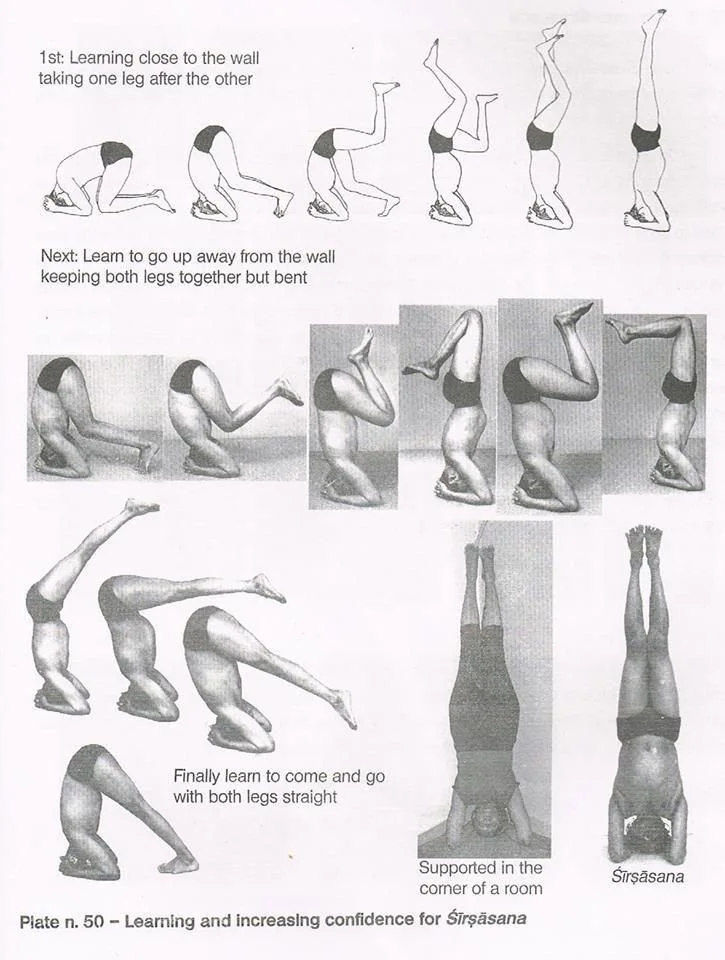 1st: Learning close to the wall taking one leg after the other

Next: Learn to go up away from the wall keeping both legs together but bent

Finally learn to come and go with both legs straight

Supported in the corner of a room

Śīrṣāsana

Plate n. 50 – Learning and increasing confidence for Śīrṣāsana